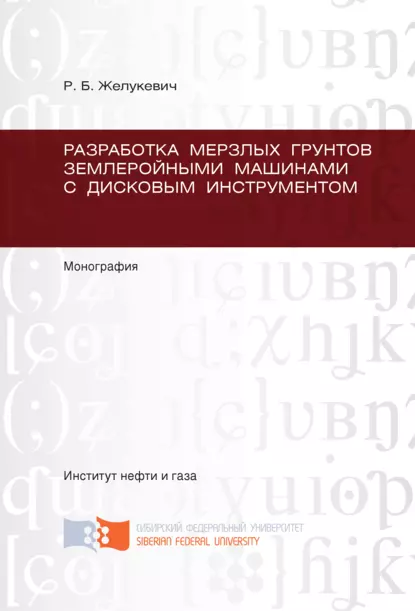 Р. Б. Желукевич

РАЗРАБОТКА МЕРЗЛЫХ ГРУНТОВ ЗЕМЛЕРОЙНЫМИ МАШИНАМИ С ДИСКОВЫМ ИНСТРУМЕНТОМ

Монография

Институт нефти и газа

СИБИРСКИЙ ФЕДЕРАЛЬНЫЙ УНИВЕРСИТЕТ
SIBERIAN FEDERAL UNIVERSITY